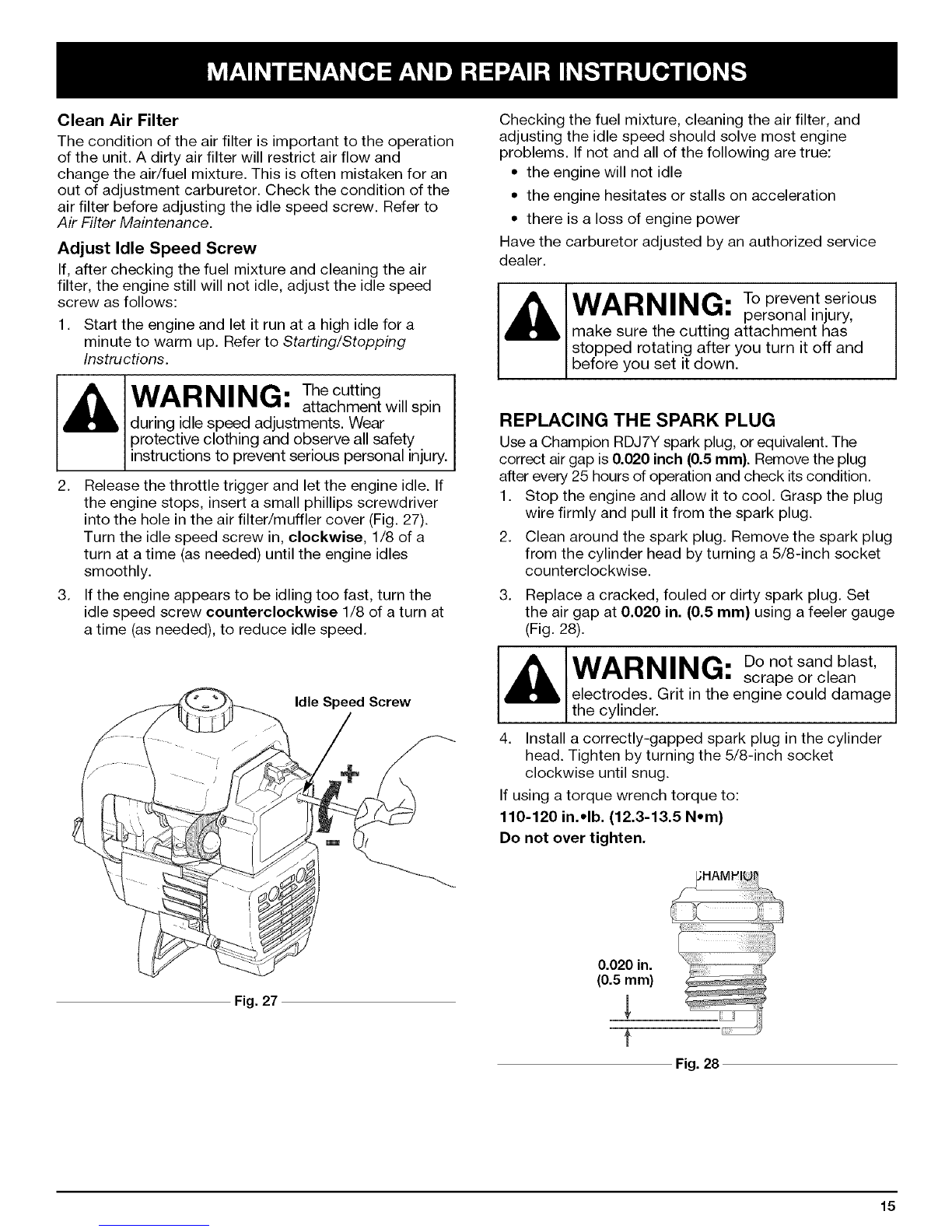 MAINTENANCE AND REPAIR INSTRUCTIONS

Clean Air Filter

The condition of the air filter is important to the operation of the unit. A dirty air filter will restrict air flow and change the air/fuel mixture. This is often mistaken for an out of adjustment carburetor. Check the condition of the air filter before adjusting the idle speed screw. Refer to Air Filter Maintenance.

Adjust Idle Speed Screw

If, after checking the fuel mixture and cleaning the air filter, the engine still will not idle, adjust the idle speed screw as follows:

1. Start the engine and let it run at a high idle for a minute to warm up. Refer to Starting/Stopping Instructions.

WARNING: The cutting attachment will spin during idle speed adjustments. Wear protective clothing and observe all safety instructions to prevent serious personal injury.

2. Release the throttle trigger and let the engine idle. If the engine stops, insert a small phillips screwdriver into the hole in the air filter/muffler cover (Fig. 27). Turn the idle speed screw in, clockwise, 1/8 of a turn at a time (as needed) until the engine idles smoothly.

3. If the engine appears to be idling too fast, turn the idle speed screw counterclockwise 1/8 of a turn at a time (as needed), to reduce idle speed.

Idle Speed Screw

Fig. 27

Checking the fuel mixture, cleaning the air filter, and adjusting the idle speed should solve most engine problems. If not and all of the following are true:

• the engine will not idle
• the engine hesitates or stalls on acceleration
• there is a loss of engine power

Have the carburetor adjusted by an authorized service dealer.

WARNING: To prevent serious personal injury, make sure the cutting attachment has stopped rotating after you turn it off and before you set it down.

REPLACING THE SPARK PLUG

Use a Champion RDJ7Y spark plug, or equivalent. The correct air gap is 0.020 inch (0.5 mm). Remove the plug after every 25 hours of operation and check its condition.

1. Stop the engine and allow it to cool. Grasp the plug wire firmly and pull it from the spark plug.

2. Clean around the spark plug. Remove the spark plug from the cylinder head by turning a 5/8-inch socket counterclockwise.

3. Replace a cracked, fouled or dirty spark plug. Set the air gap at 0.020 in. (0.5 mm) using a feeler gauge (Fig. 28).

WARNING: Do not sand blast, scrape or clean electrodes. Grit in the engine could damage the cylinder.

4. Install a correctly-gapped spark plug in the cylinder head. Tighten by turning the 5/8-inch socket clockwise until snug.

If using a torque wrench torque to:

110-120 in.•lb. (12.3-13.5 N•m)

Do not over tighten.

CHAMPION

0.020 in. (0.5 mm)

Fig. 28

15